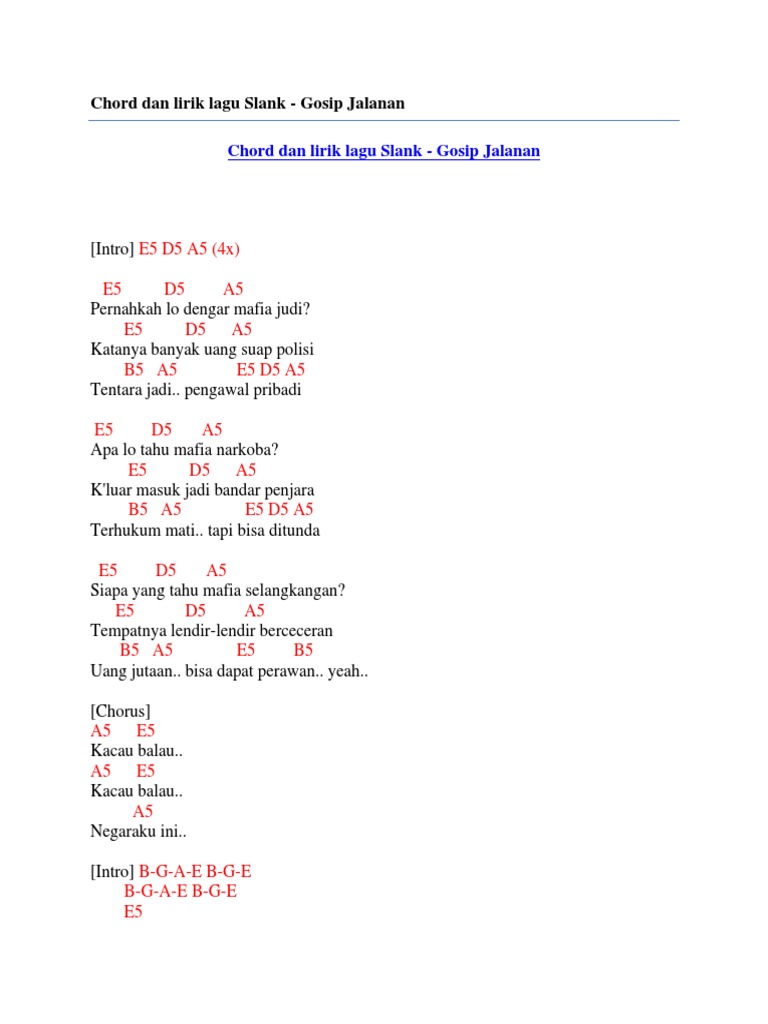 Chord dan lirik lagu Slank - Gosip Jalanan

Chord dan lirik lagu Slank - Gosip Jalanan

[Intro] E5 D5 A5 (4x)

E5 D5 A5
Pernahkah lo dengar mafia judi?
E5 D5 A5
Katanya banyak uang suap polisi
B5 A5 E5 D5 A5
Tentara jadi.. pengawal pribadi

E5 D5 A5
Apa lo tahu mafia narkoba?
E5 D5 A5
K'luar masuk jadi bandar penjara
B5 A5 E5 D5 A5
Terhukum mati.. tapi bisa ditunda

E5 D5 A5
Siapa yang tahu mafia selangkangan?
E5 D5 A5
Tempatnya lendir-lendir berceceran
B5 A5 E5 B5
Uang jutaan.. bisa dapat perawan.. yeah..

[Chorus]
A5 E5
Kacau balau..
A5 E5
Kacau balau..
A5
Negaraku ini..

[Intro] B-G-A-E B-G-E
B-G-A-E B-G-E
E5